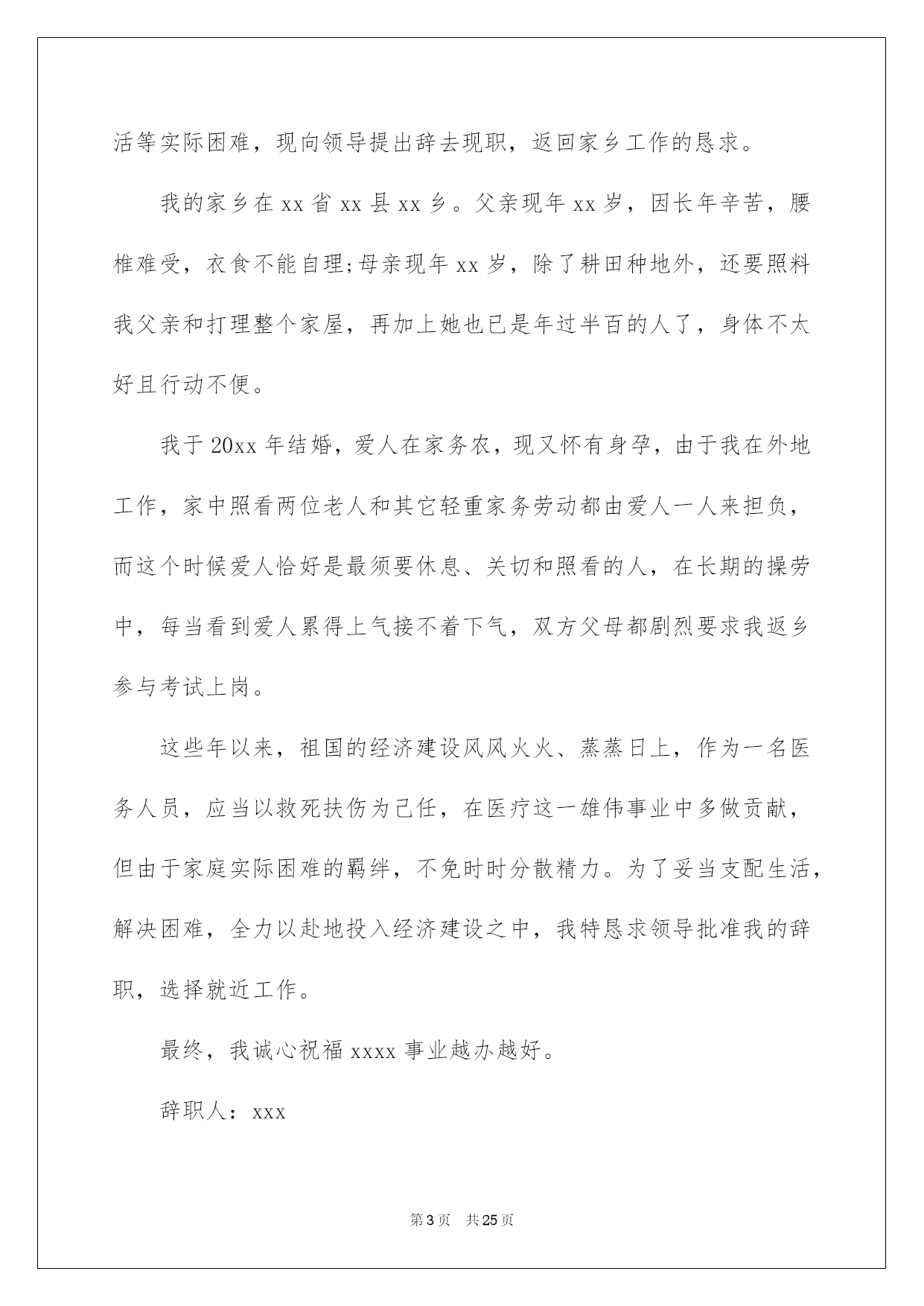 活等实际困难，现向领导提出辞去现职，返回家乡工作的恳求。

我的家乡在 xx 省 xx 县 xx 乡。父亲现年 xx 岁，因长年辛苦，腰椎难受，衣食不能自理;母亲现年 xx 岁，除了耕田种地外，还要照料我父亲和打理整个家屋，再加上她也已是年过半百的人了，身体不太好且行动不便。

我于 20xx 年结婚，爱人在家务农，现又怀有身孕，由于我在外地工作，家中照看两位老人和其它轻重家务劳动都由爱人一人来担负，而这个时候爱人恰好是最须要休息、关切和照看的人，在长期的操劳中，每当看到爱人累得上气接不着下气，双方父母都剧烈要求我返乡参与考试上岗。

这些年以来，祖国的经济建设风风火火、蒸蒸日上，作为一名医务人员，应当以救死扶伤为己任，在医疗这一雄伟事业中多做贡献，但由于家庭实际困难的羁绊，不免时时分散精力。为了妥当支配生活，解决困难，全力以赴地投入经济建设之中，我特恳求领导批准我的辞职，选择就近工作。

最终，我诚心祝福 xxxx 事业越办越好。

辞职人：xxx

第 3 页　共 25 页